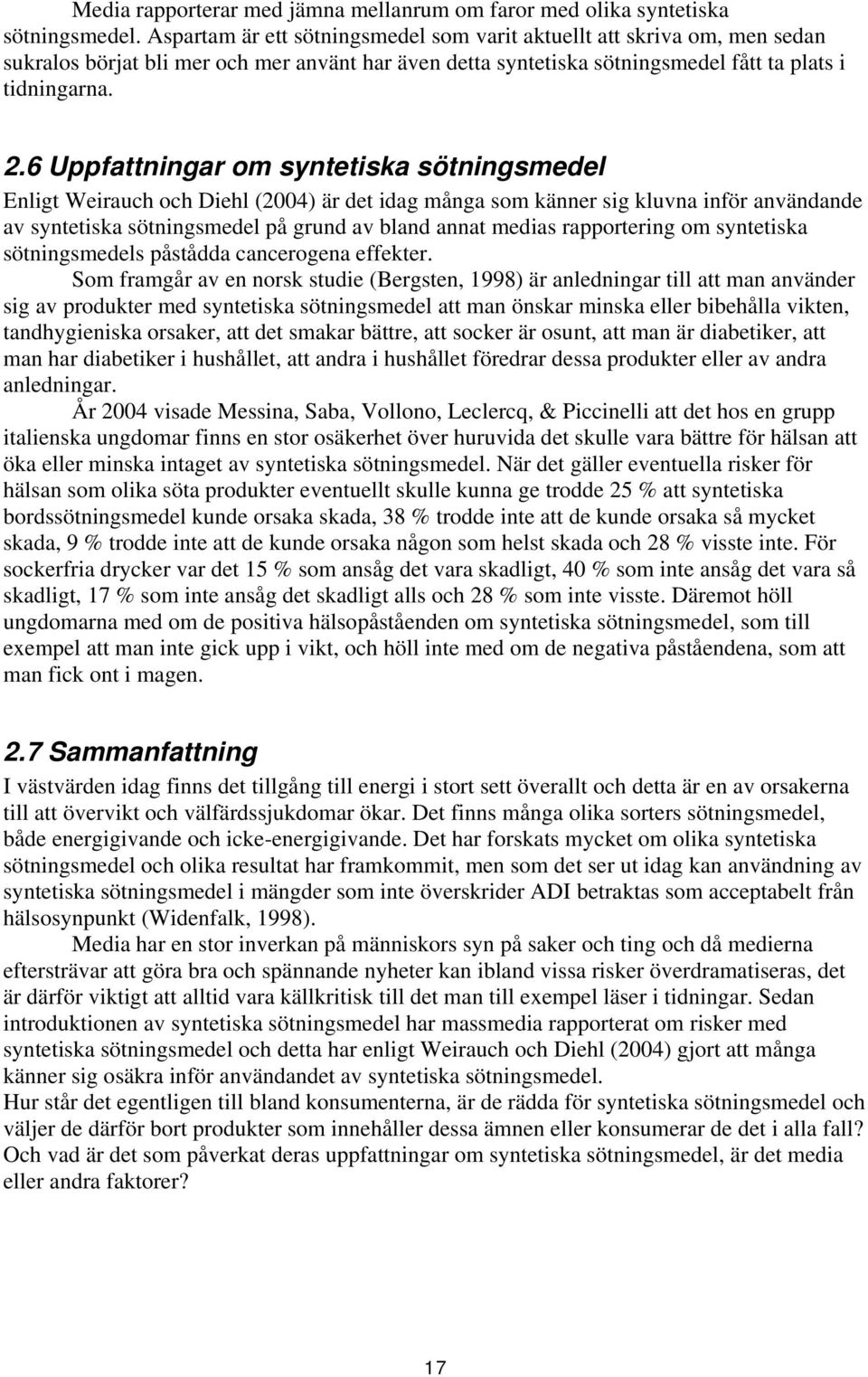 Media rapporterar med jämna mellanrum om faror med olika syntetiska sötningsmedel. Aspartam är ett sötningsmedel som varit aktuellt att skriva om, men sedan sukralos börjat bli mer och mer använt har även detta syntetiska sötningsmedel fått ta plats i tidningarna.

2.6 Uppfattningar om syntetiska sötningsmedel
Enligt Weirauch och Diehl (2004) är det idag många som känner sig kluvna inför användande av syntetiska sötningsmedel på grund av bland annat medias rapportering om syntetiska sötningsmedels påstådda cancerogena effekter.

Som framgår av en norsk studie (Bergsten, 1998) är anledningar till att man använder sig av produkter med syntetiska sötningsmedel att man önskar minska eller bibehålla vikten, tandhygieniska orsaker, att det smakar bättre, att socker är osunt, att man är diabetiker, att man har diabetiker i hushållet, att andra i hushållet föredrar dessa produkter eller av andra anledningar.

År 2004 visade Messina, Saba, Vollono, Leclercq, & Piccinelli att det hos en grupp italienska ungdomar finns en stor osäkerhet över huruvida det skulle vara bättre för hälsan att öka eller minska intaget av syntetiska sötningsmedel. När det gäller eventuella risker för hälsan som olika söta produkter eventuellt skulle kunna ge trodde 25 % att syntetiska bordssötningsmedel kunde orsaka skada, 38 % trodde inte att de kunde orsaka så mycket skada, 9 % trodde inte att de kunde orsaka någon som helst skada och 28 % visste inte. För sockerfria drycker var det 15 % som ansåg det vara skadligt, 40 % som inte ansåg det vara så skadligt, 17 % som inte ansåg det skadligt alls och 28 % som inte visste. Däremot höll ungdomarna med om de positiva hälsopåståenden om syntetiska sötningsmedel, som till exempel att man inte gick upp i vikt, och höll inte med om de negativa påståendena, som att man fick ont i magen.

2.7 Sammanfattning
I västvärden idag finns det tillgång till energi i stort sett överallt och detta är en av orsakerna till att övervikt och välfärdssjukdomar ökar. Det finns många olika sorters sötningsmedel, både energigivande och icke-energigivande. Det har forskats mycket om olika syntetiska sötningsmedel och olika resultat har framkommit, men som det ser ut idag kan användning av syntetiska sötningsmedel i mängder som inte överskrider ADI betraktas som acceptabelt från hälsosynpunkt (Widenfalk, 1998).

Media har en stor inverkan på människors syn på saker och ting och då medierna eftersträvar att göra bra och spännande nyheter kan ibland vissa risker överdramatiseras, det är därför viktigt att alltid vara källkritisk till det man till exempel läser i tidningar. Sedan introduktionen av syntetiska sötningsmedel har massmedia rapporterat om risker med syntetiska sötningsmedel och detta har enligt Weirauch och Diehl (2004) gjort att många känner sig osäkra inför användandet av syntetiska sötningsmedel.
Hur står det egentligen till bland konsumenterna, är de rädda för syntetiska sötningsmedel och väljer de därför bort produkter som innehåller dessa ämnen eller konsumerar de det i alla fall? Och vad är det som påverkat deras uppfattningar om syntetiska sötningsmedel, är det media eller andra faktorer?

17